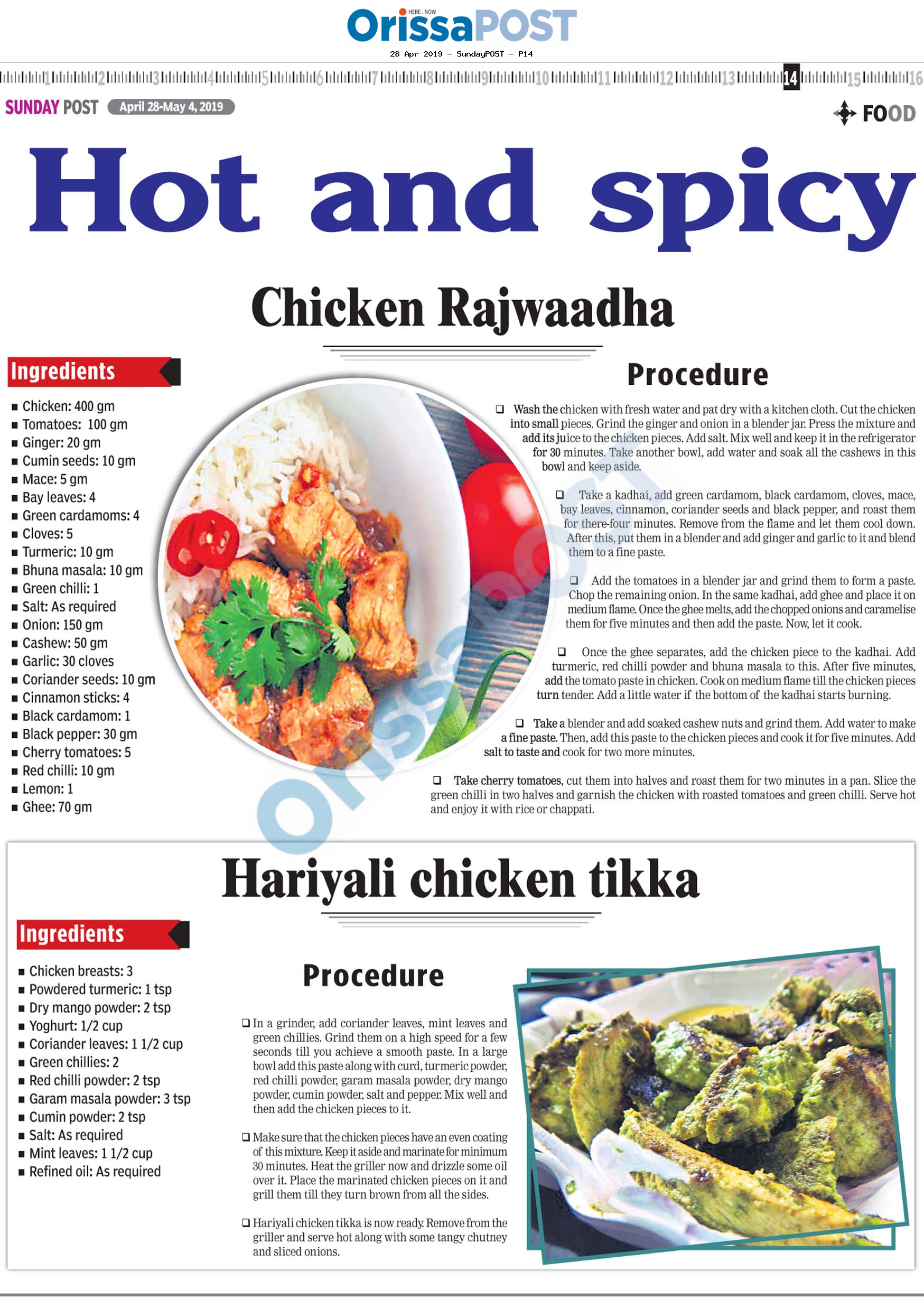 HERE . NOW
OrissaPOST
28 Apr 2019 - SundayPOST - P14

1 2 3 4 5 6 7 8 9 10 11 12 13 14 15 16

SUNDAY POST April 28-May 4, 2019

FOOD

Hot and spicy

Chicken Rajwaadha

Ingredients

■ Chicken: 400 gm
■ Tomatoes: 100 gm
■ Ginger: 20 gm
■ Cumin seeds: 10 gm
■ Mace: 5 gm
■ Bay leaves: 4
■ Green cardamoms: 4
■ Cloves: 5
■ Turmeric: 10 gm
■ Bhuna masala: 10 gm
■ Green chilli: 1
■ Salt: As required
■ Onion: 150 gm
■ Cashew: 50 gm
■ Garlic: 30 cloves
■ Coriander seeds: 10 gm
■ Cinnamon sticks: 4
■ Black cardamom: 1
■ Black pepper: 30 gm
■ Cherry tomatoes: 5
■ Red chilli: 10 gm
■ Lemon: 1
■ Ghee: 70 gm

Procedure

❑ Wash the chicken with fresh water and pat dry with a kitchen cloth. Cut the chicken into small pieces. Grind the ginger and onion in a blender jar. Press the mixture and add its juice to the chicken pieces. Add salt. Mix well and keep it in the refrigerator for 30 minutes. Take another bowl, add water and soak all the cashews in this bowl and keep aside.

❑ Take a kadhai, add green cardamom, black cardamom, cloves, mace, bay leaves, cinnamon, coriander seeds and black pepper, and roast them for there-four minutes. Remove from the flame and let them cool down. After this, put them in a blender and add ginger and garlic to it and blend them to a fine paste.

❑ Add the tomatoes in a blender jar and grind them to form a paste. Chop the remaining onion. In the same kadhai, add ghee and place it on medium flame. Once the ghee melts, add the chopped onions and caramelise them for five minutes and then add the paste. Now, let it cook.

❑ Once the ghee separates, add the chicken piece to the kadhai. Add turmeric, red chilli powder and bhuna masala to this. After five minutes, add the tomato paste in chicken. Cook on medium flame till the chicken pieces turn tender. Add a little water if the bottom of the kadhai starts burning.

❑ Take a blender and add soaked cashew nuts and grind them. Add water to make a fine paste. Then, add this paste to the chicken pieces and cook it for five minutes. Add salt to taste and cook for two more minutes.

❑ Take cherry tomatoes, cut them into halves and roast them for two minutes in a pan. Slice the green chilli in two halves and garnish the chicken with roasted tomatoes and green chilli. Serve hot and enjoy it with rice or chappati.

OrissaPOST

Hariyali chicken tikka

Ingredients

■ Chicken breasts: 3
■ Powdered turmeric: 1 tsp
■ Dry mango powder: 2 tsp
■ Yoghurt: 1/2 cup
■ Coriander leaves: 1 1/2 cup
■ Green chillies: 2
■ Red chilli powder: 2 tsp
■ Garam masala powder: 3 tsp
■ Cumin powder: 2 tsp
■ Salt: As required
■ Mint leaves: 1 1/2 cup
■ Refined oil: As required

Procedure

❑ In a grinder, add coriander leaves, mint leaves and green chillies. Grind them on a high speed for a few seconds till you achieve a smooth paste. In a large bowl add this paste along with curd, turmeric powder, red chilli powder, garam masala powder, dry mango powder, cumin powder, salt and pepper. Mix well and then add the chicken pieces to it.

❑ Make sure that the chicken pieces have an even coating of this mixture. Keep it aside and marinate for minimum 30 minutes. Heat the griller now and drizzle some oil over it. Place the marinated chicken pieces on it and grill them till they turn brown from all the sides.

❑ Hariyali chicken tikka is now ready. Remove from the griller and serve hot along with some tangy chutney and sliced onions.